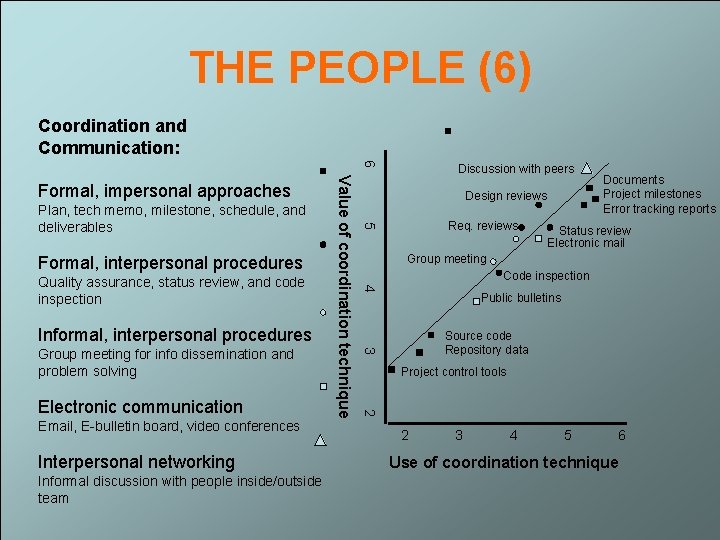 THE PEOPLE (6)

Coordination and Communication:

Formal, impersonal approaches
Plan, tech memo, milestone, schedule, and deliverables

Formal, interpersonal procedures
Quality assurance, status review, and code inspection

Informal, interpersonal procedures
Group meeting for info dissemination and problem solving

Electronic communication
Email, E-bulletin board, video conferences

Interpersonal networking
Informal discussion with people inside/outside team

Value of coordination technique

6
5
4
3
2

Discussion with peers
Documents
Project milestones
Error tracking reports
Design reviews
Req. reviews
Status review
Electronic mail
Group meeting
Code inspection
Public bulletins
Source code
Repository data
Project control tools

2
3
4
5
6

Use of coordination technique